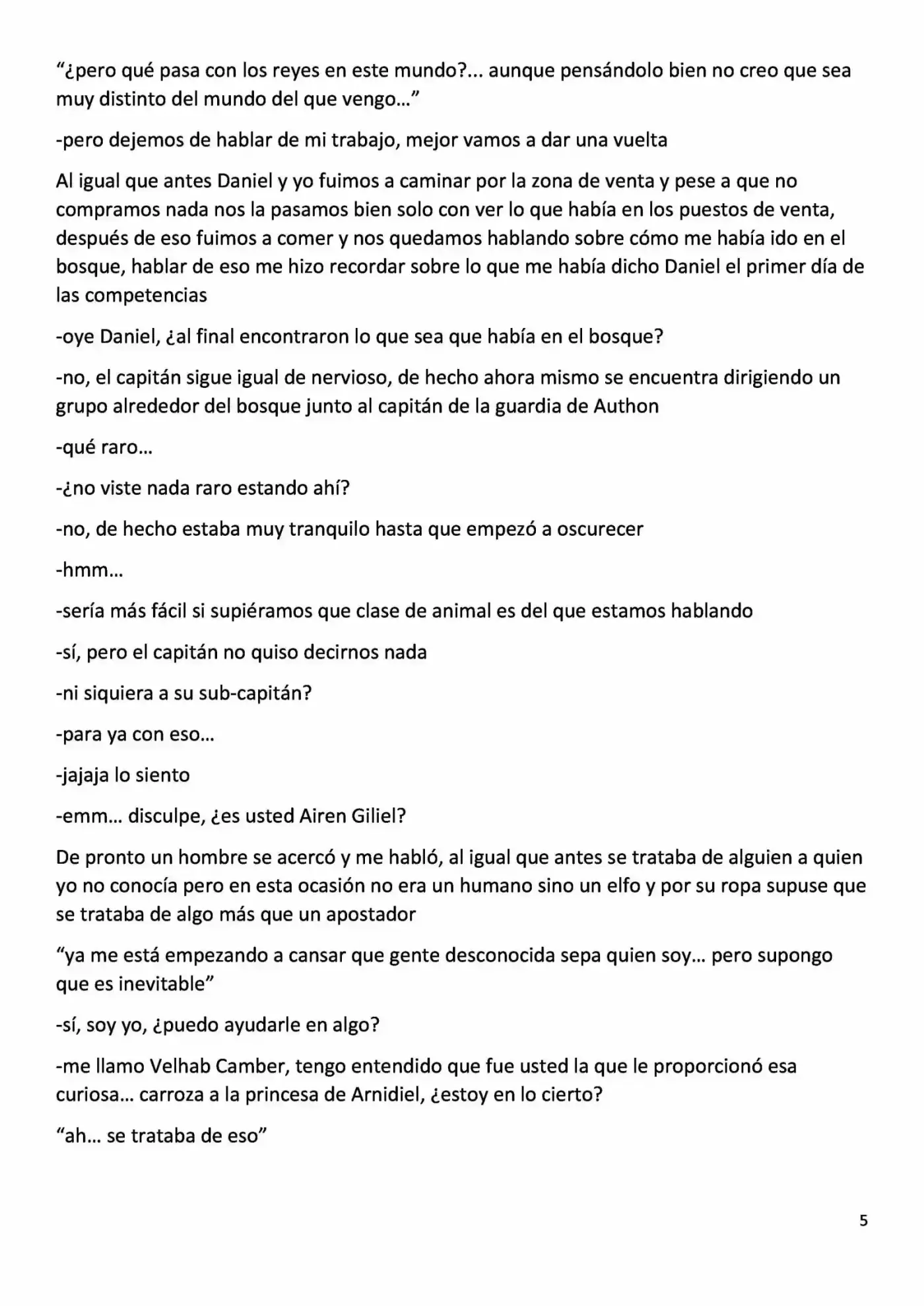 "¿pero qué pasa con los reyes en este mundo?... aunque pensándolo bien no creo que sea muy distinto del mundo del que vengo…"

-pero dejemos de hablar de mi trabajo, mejor vamos a dar una vuelta

Al igual que antes Daniel y yo fuimos a caminar por la zona de venta y pese a que no compramos nada nos la pasamos bien solo con ver lo que había en los puestos de venta, después de eso fuimos a comer y nos quedamos hablando sobre cómo me había ido en el bosque, hablar de eso me hizo recordar sobre lo que me había dicho Daniel el primer día de las competencias

-oye Daniel, ¿al final encontraron lo que sea que había en el bosque?

-no, el capitán sigue igual de nervioso, de hecho ahora mismo se encuentra dirigiendo un grupo alrededor del bosque junto al capitán de la guardia de Authon

-qué raro…

-¿no viste nada raro estando ahí?

-no, de hecho estaba muy tranquilo hasta que empezó a oscurecer

-hmm…

-sería más fácil si supiéramos que clase de animal es del que estamos hablando

-sí, pero el capitán no quiso decirnos nada

-ni siquiera a su sub-capitán?

-para ya con eso…

-jajaja lo siento

-emm… disculpe, ¿es usted Airen Giliel?

De pronto un hombre se acercó y me habló, al igual que antes se trataba de alguien a quien yo no conocía pero en esta ocasión no era un humano sino un elfo y por su ropa supuse que se trataba de algo más que un apostador

"ya me está empezando a cansar que gente desconocida sepa quien soy… pero supongo que es inevitable"

-sí, soy yo, ¿puedo ayudarle en algo?

-me llamo Velhab Camber, tengo entendido que fue usted la que le proporcionó esa curiosa… carroza a la princesa de Arnidiel, ¿estoy en lo cierto?

"ah… se trataba de eso"

5